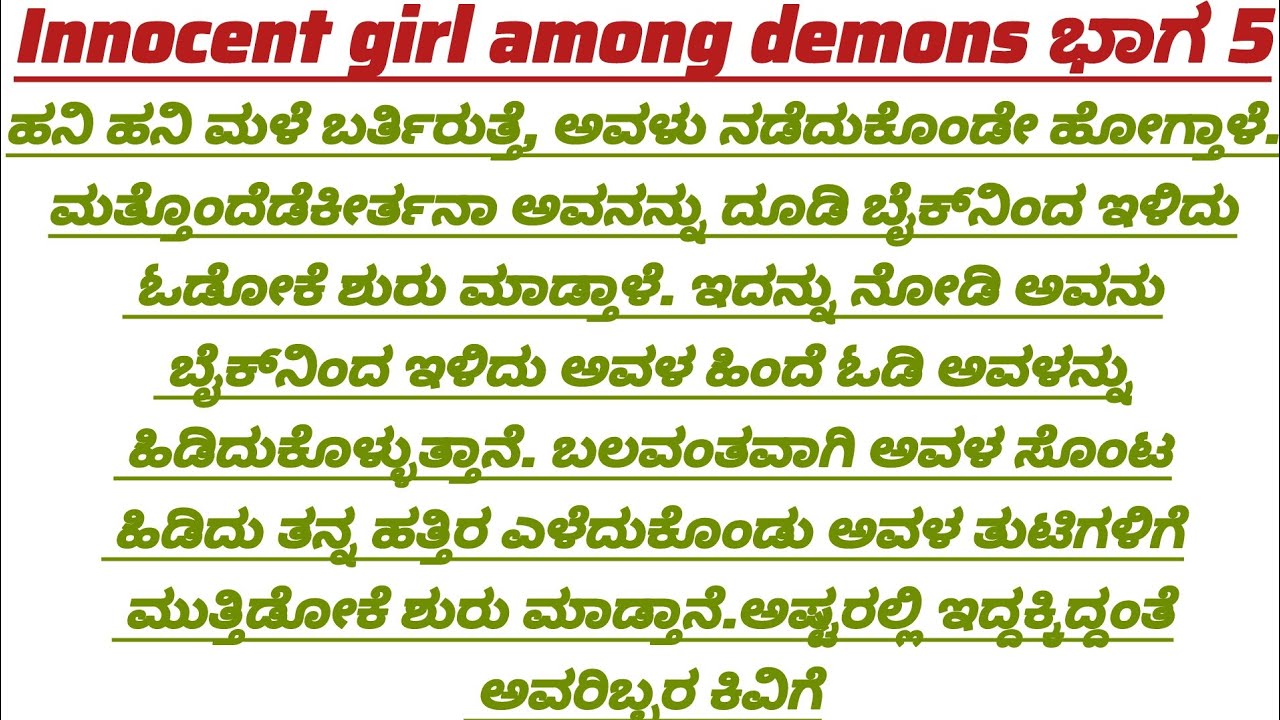 Innocent girl among demons ಭಾಗ 5

ಹನಿ ಹನಿ ಮಳೆ ಬರ್ತಿರುತ್ತೆ, ಅವಳು ನಡೆದುಕೊಂಡೇ ಹೋಗ್ತಾಳೆ. ಮತ್ತೊಂದೆಡೆಕೀರ್ತನಾ ಅವನನ್ನು ದೂಡಿ ಬೈಕ್‌ನಿಂದ ಇಳಿದು ಓಡೋಕೆ ಶುರು ಮಾಡ್ತಾಳೆ. ಇದನ್ನು ನೋಡಿ ಅವನು ಬೈಕ್‌ನಿಂದ ಇಳಿದು ಅವಳ ಹಿಂದೆ ಓಡಿ ಅವಳನ್ನು ಹಿಡಿದುಕೊಳ್ಳುತ್ತಾನೆ. ಬಲವಂತವಾಗಿ ಅವಳ ಸೊಂಟ ಹಿಡಿದು ತನ್ನ ಹತ್ತಿರ ಎಳೆದುಕೊಂಡು ಅವಳ ತುಟಿಗಳಿಗೆ ಮುತ್ತಿಡೋಕೆ ಶುರು ಮಾಡ್ತಾನೆ.ಅಷ್ಟರಲ್ಲಿ ಇದ್ದಕ್ಕಿದ್ದಂತೆ ಅವರಿಬ್ಬರ ಕಿವಿಗೆ